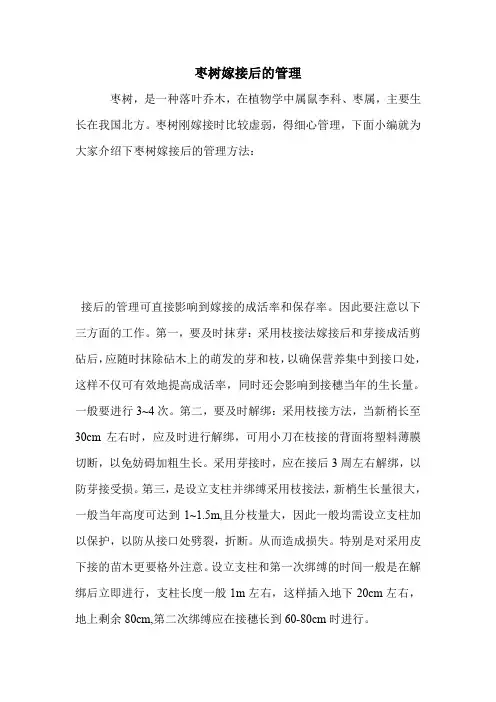 枣树嫁接后的管理

枣树，是一种落叶乔木，在植物学中属鼠李科、枣属，主要生长在我国北方。枣树刚嫁接时比较虚弱，得细心管理，下面小编就为大家介绍下枣树嫁接后的管理方法：

接后的管理可直接影响到嫁接的成活率和保存率。因此要注意以下三方面的工作。第一，要及时抹芽：采用枝接法嫁接后和芽接成活剪砧后，应随时抹除砧木上的萌发的芽和枝，以确保营养集中到接口处，这样不仅可有效地提高成活率，同时还会影响到接穗当年的生长量。一般要进行 3~4 次。第二，要及时解绑：采用枝接方法，当新梢长至 30cm 左右时，应及时进行解绑，可用小刀在枝接的背面将塑料薄膜切断，以免妨碍加粗生长。采用芽接时，应在接后 3 周左右解绑，以防芽接受损。第三，是设立支柱并绑缚采用枝接法，新梢生长量很大，一般当年高度可达到 1~1.5m,且分枝量大，因此一般均需设立支柱加以保护，以防从接口处劈裂，折断。从而造成损失。特别是对采用皮下接的苗木更要格外注意。设立支柱和第一次绑缚的时间一般是在解绑后立即进行，支柱长度一般 1m 左右，这样插入地下 20cm 左右，地上剩余 80cm,第二次绑缚应在接穗长到 60-80cm 时进行。